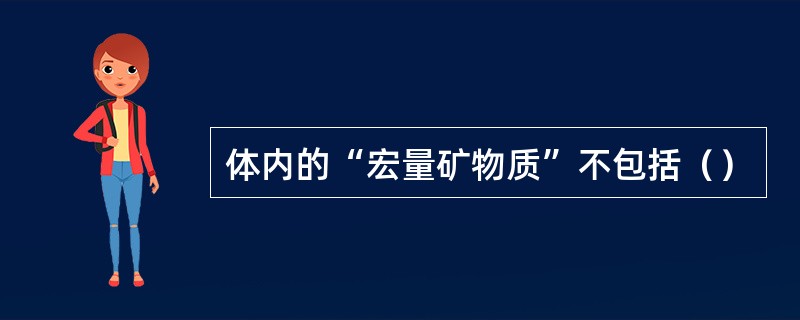 体内的“宏量矿物质”不包括（）